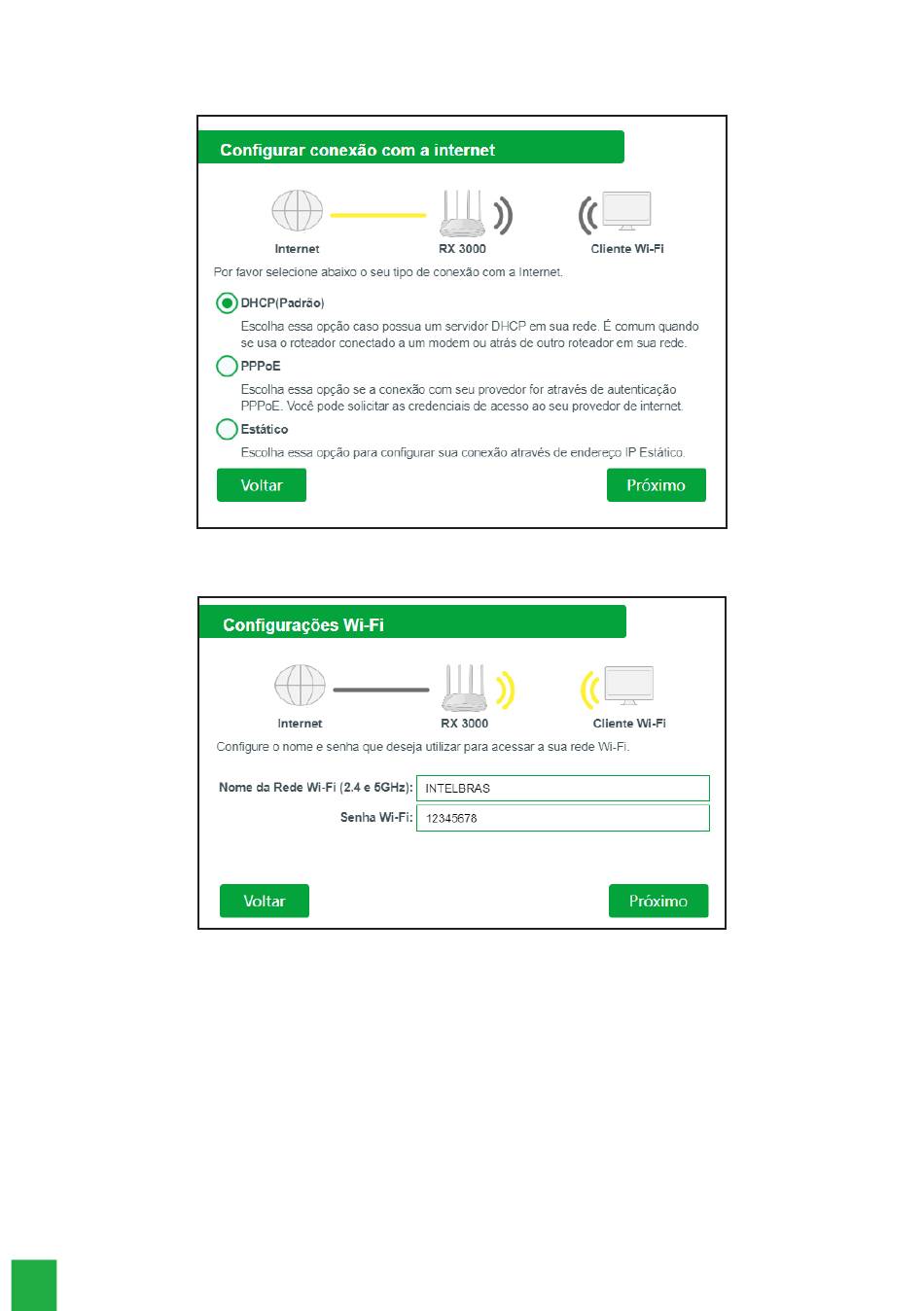 Configurar conexão com a internet

Internet

RX 3000

Cliente Wi-Fi

Por favor selecione abaixo o seu tipo de conexão com a Internet.

DHCP(Padrão)

Escolha essa opção caso possua um servidor DHCP em sua rede. É comum quando se usa o roteador conectado a um modem ou atrás de outro roteador em sua rede.

PPPoE

Escolha essa opção se a conexão com seu provedor for através de autenticação PPPoE. Você pode solicitar as credenciais de acesso ao seu provedor de internet.

Estático

Escolha essa opção para configurar sua conexão através de endereço IP Estático.

Voltar

Próximo

Configurações Wi-Fi

Internet

RX 3000

Cliente Wi-Fi

Configure o nome e senha que deseja utilizar para acessar a sua rede Wi-Fi.

Nome da Rede Wi-Fi (2.4 e 5GHz): INTELBRAS

Senha Wi-Fi: 12345678

Voltar

Próximo